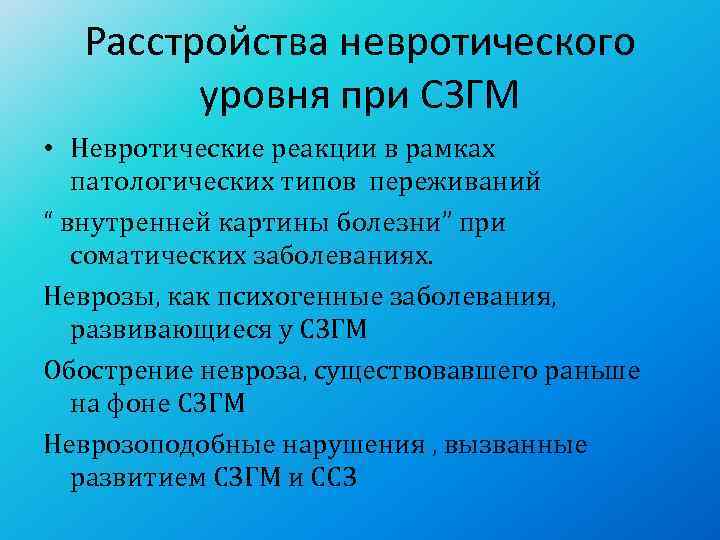 Расстройства невротического уровня при СЗГМ

• Невротические реакции в рамках патологических типов переживаний

“ внутренней картины болезни” при соматических заболеваниях.

Неврозы, как психогенные заболевания, развивающиеся у СЗГМ

Обострение невроза, существовавшего раньше на фоне СЗГМ

Неврозоподобные нарушения , вызванные развитием СЗГМ и ССЗ